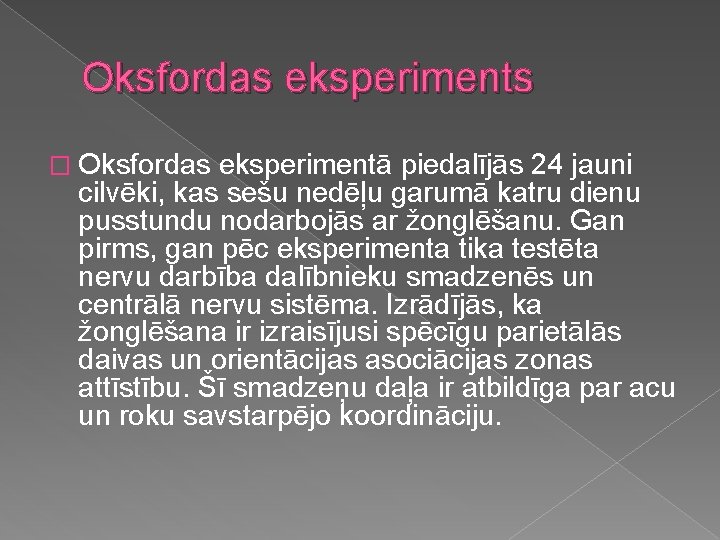 Oksfordas eksperiments

Oksfordas eksperimentā piedalījās 24 jauni cilvēki, kas sešu nedēļu garumā katru dienu pusstundu nodarbojās ar žonglēšanu. Gan pirms, gan pēc eksperimenta tika testēta nervu darbība dalībnieku smadzenēs un centrālā nervu sistēma. Izrādījās, ka žonglēšana ir izraisījusi spēcīgu parietālās daivas un orientācijas asociācijas zonas attīstību. Šī smadzeņu daļa ir atbildīga par acu un roku savstarpējo koordināciju.